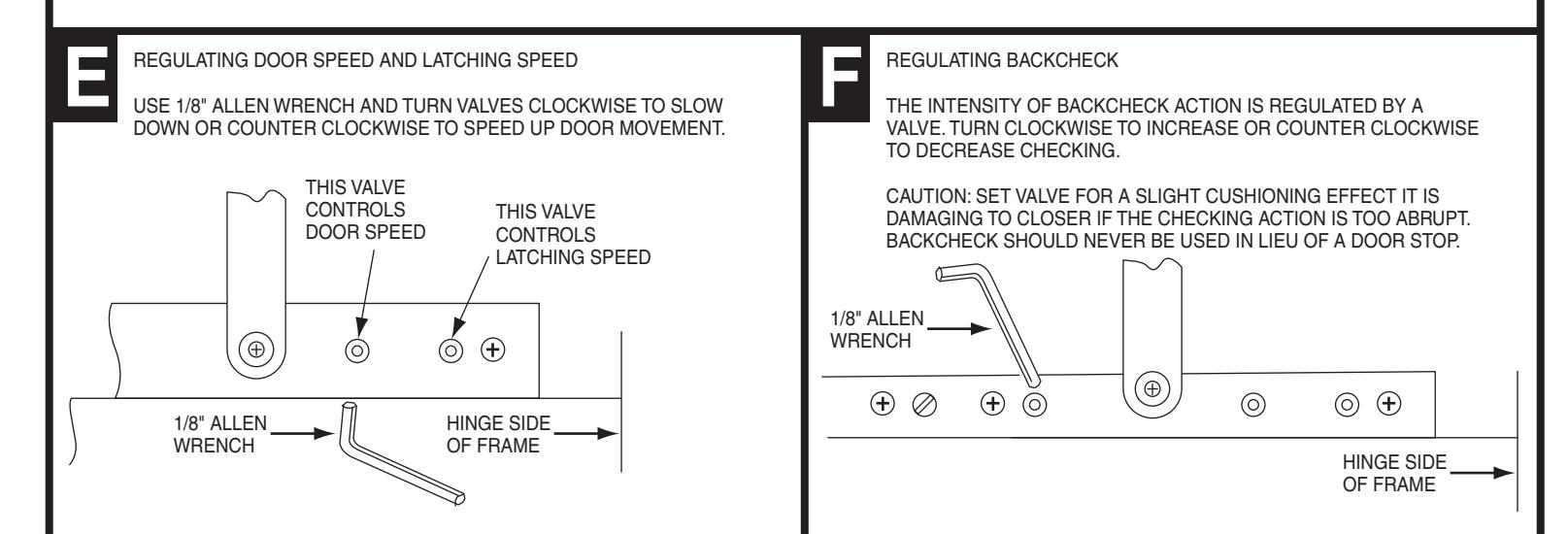 E

REGULATING DOOR SPEED AND LATCHING SPEED

USE 1/8" ALLEN WRENCH AND TURN VALVES CLOCKWISE TO SLOW DOWN OR COUNTER CLOCKWISE TO SPEED UP DOOR MOVEMENT.

THIS VALVE CONTROLS DOOR SPEED

THIS VALVE CONTROLS LATCHING SPEED

1/8" ALLEN WRENCH

HINGE SIDE OF FRAME

F

REGULATING BACKCHECK

THE INTENSITY OF BACKCHECK ACTION IS REGULATED BY A VALVE. TURN CLOCKWISE TO INCREASE OR COUNTER CLOCKWISE TO DECREASE CHECKING.

CAUTION: SET VALVE FOR A SLIGHT CUSHIONING EFFECT IT IS DAMAGING TO CLOSER IF THE CHECKING ACTION IS TOO ABRUPT. BACKCHECK SHOULD NEVER BE USED IN LIEU OF A DOOR STOP.

1/8" ALLEN WRENCH

HINGE SIDE OF FRAME